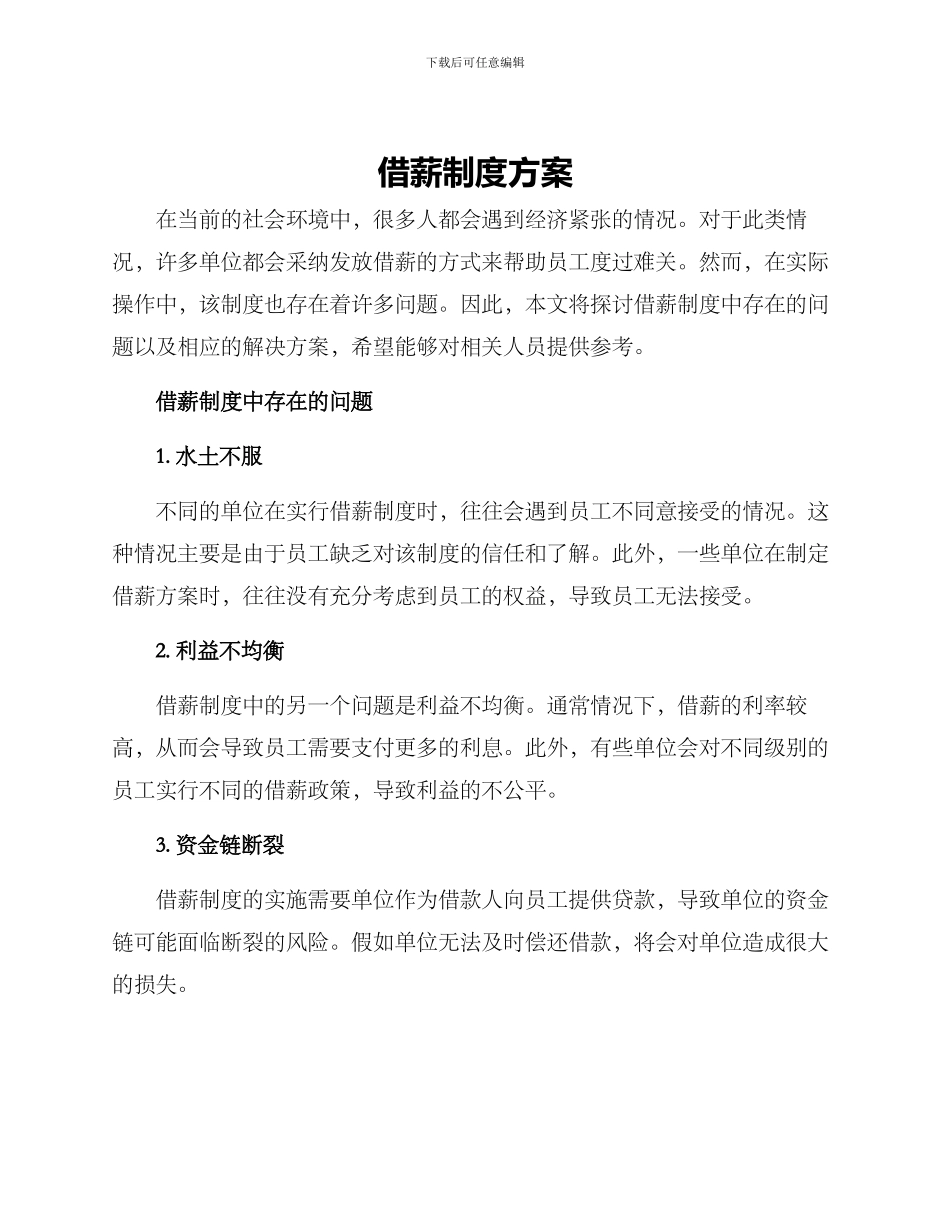 下载后可任意编辑

借薪制度方案

在当前的社会环境中，很多人都会遇到经济紧张的情况。对于此类情况，许多单位都会采纳发放借薪的方式来帮助员工度过难关。然而，在实际操作中，该制度也存在着许多问题。因此，本文将探讨借薪制度中存在的问题以及相应的解决方案，希望能够对相关人员提供参考。

借薪制度中存在的问题

1. 水土不服

不同的单位在实行借薪制度时，往往会遇到员工不同意接受的情况。这种情况主要是由于员工缺乏对该制度的信任和了解。此外，一些单位在制定借薪方案时，往往没有充分考虑到员工的权益，导致员工无法接受。

2. 利益不均衡

借薪制度中的另一个问题是利益不均衡。通常情况下，借薪的利率较高，从而会导致员工需要支付更多的利息。此外，有些单位会对不同级别的员工实行不同的借薪政策，导致利益的不公平。

3. 资金链断裂

借薪制度的实施需要单位作为借款人向员工提供贷款，导致单位的资金链可能面临断裂的风险。假如单位无法及时偿还借款，将会对单位造成很大的损失。